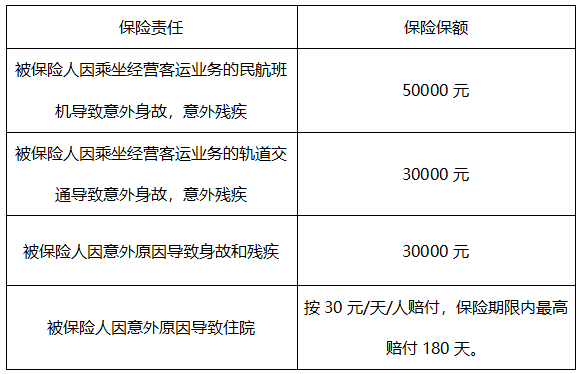 | 保险责任 | 保险保额 |
|---|---|
| 被保险人因乘坐经营客运业务的民航班机导致意外身故，意外残疾 | 50000 元 |
| 被保险人因乘坐经营客运业务的轨道交通导致意外身故，意外残疾 | 30000 元 |
| 被保险人因意外原因导致身故和残疾 | 30000 元 |
| 被保险人因意外原因导致住院 | 按 30 元/天/人赔付，保险期限内最高赔付 180 天。 |